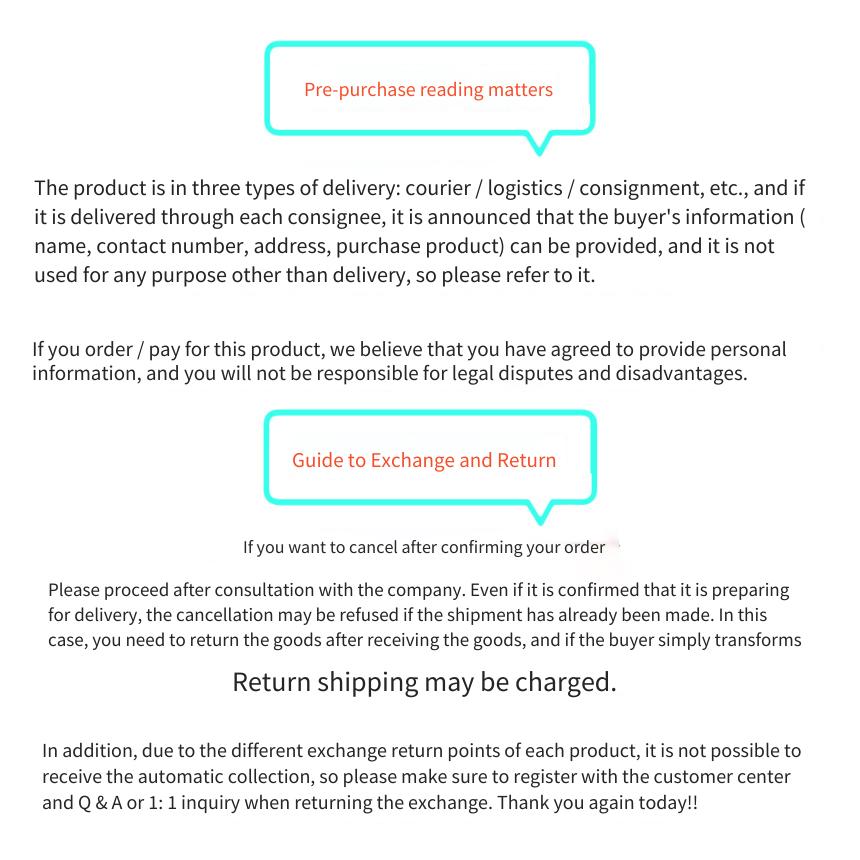 Pre-purchase reading matters

The product is in three types of delivery: courier / logistics / consignment, etc., and if it is delivered through each consignee, it is announced that the buyer's information ( name, contact number, address, purchase product) can be provided, and it is not used for any purpose other than delivery, so please refer to it.

If you order / pay for this product, we believe that you have agreed to provide personal information, and you will not be responsible for legal disputes and disadvantages.

Guide to Exchange and Return

If you want to cancel after confirming your order

Please proceed after consultation with the company. Even if it is confirmed that it is preparing for delivery, the cancellation may be refused if the shipment has already been made. In this case, you need to return the goods after receiving the goods, and if the buyer simply transforms

Return shipping may be charged.

In addition, due to the different exchange return points of each product, it is not possible to receive the automatic collection, so please make sure to register with the customer center and Q & A or 1: 1 inquiry when returning the exchange. Thank you again today!!